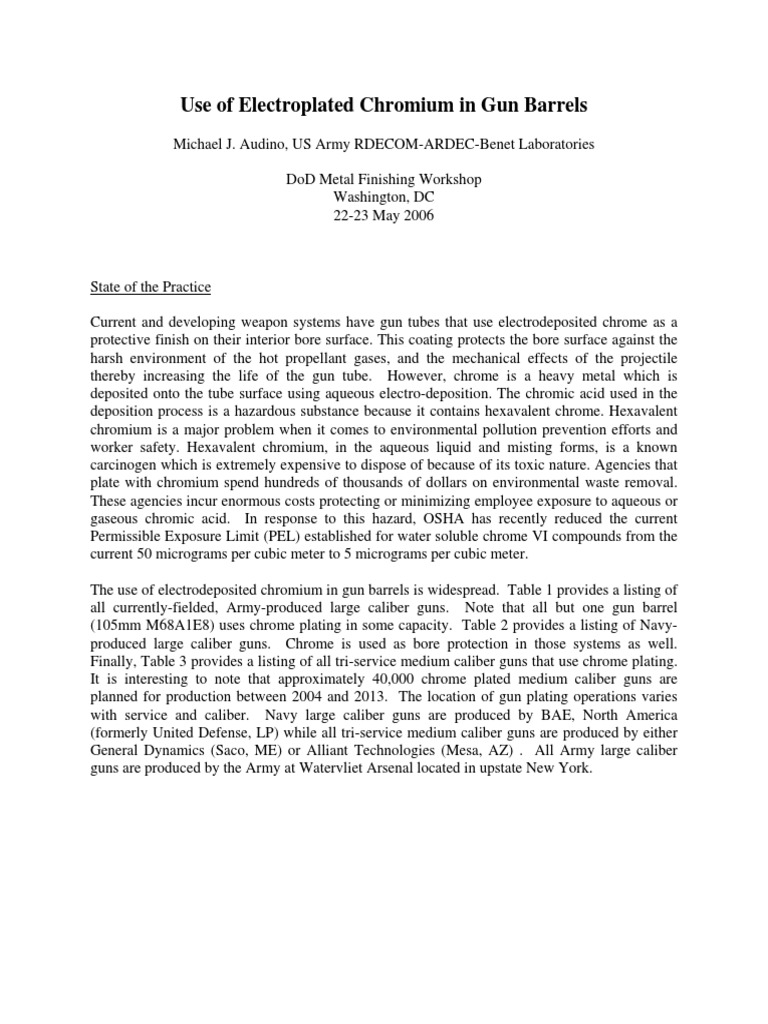 Use of Electroplated Chromium in Gun Barrels

Michael J. Audino, US Army RDECOM-ARDEC-Benet Laboratories

DoD Metal Finishing Workshop
Washington, DC
22-23 May 2006

State of the Practice

Current and developing weapon systems have gun tubes that use electrodeposited chrome as a protective finish on their interior bore surface. This coating protects the bore surface against the harsh environment of the hot propellant gases, and the mechanical effects of the projectile thereby increasing the life of the gun tube. However, chrome is a heavy metal which is deposited onto the tube surface using aqueous electro-deposition. The chromic acid used in the deposition process is a hazardous substance because it contains hexavalent chrome. Hexavalent chromium is a major problem when it comes to environmental pollution prevention efforts and worker safety. Hexavalent chromium, in the aqueous liquid and misting forms, is a known carcinogen which is extremely expensive to dispose of because of its toxic nature. Agencies that plate with chromium spend hundreds of thousands of dollars on environmental waste removal. These agencies incur enormous costs protecting or minimizing employee exposure to aqueous or gaseous chromic acid. In response to this hazard, OSHA has recently reduced the current Permissible Exposure Limit (PEL) established for water soluble chrome VI compounds from the current 50 micrograms per cubic meter to 5 micrograms per cubic meter.

The use of electrodeposited chromium in gun barrels is widespread. Table 1 provides a listing of all currently-fielded, Army-produced large caliber guns. Note that all but one gun barrel (105mm M68A1E8) uses chrome plating in some capacity. Table 2 provides a listing of Navy-produced large caliber guns. Chrome is used as bore protection in those systems as well. Finally, Table 3 provides a listing of all tri-service medium caliber guns that use chrome plating. It is interesting to note that approximately 40,000 chrome plated medium caliber guns are planned for production between 2004 and 2013. The location of gun plating operations varies with service and caliber. Navy large caliber guns are produced by BAE, North America (formerly United Defense, LP) while all tri-service medium caliber guns are produced by either General Dynamics (Saco, ME) or Alliant Technologies (Mesa, AZ) . All Army large caliber guns are produced by the Army at Watervliet Arsenal located in upstate New York.